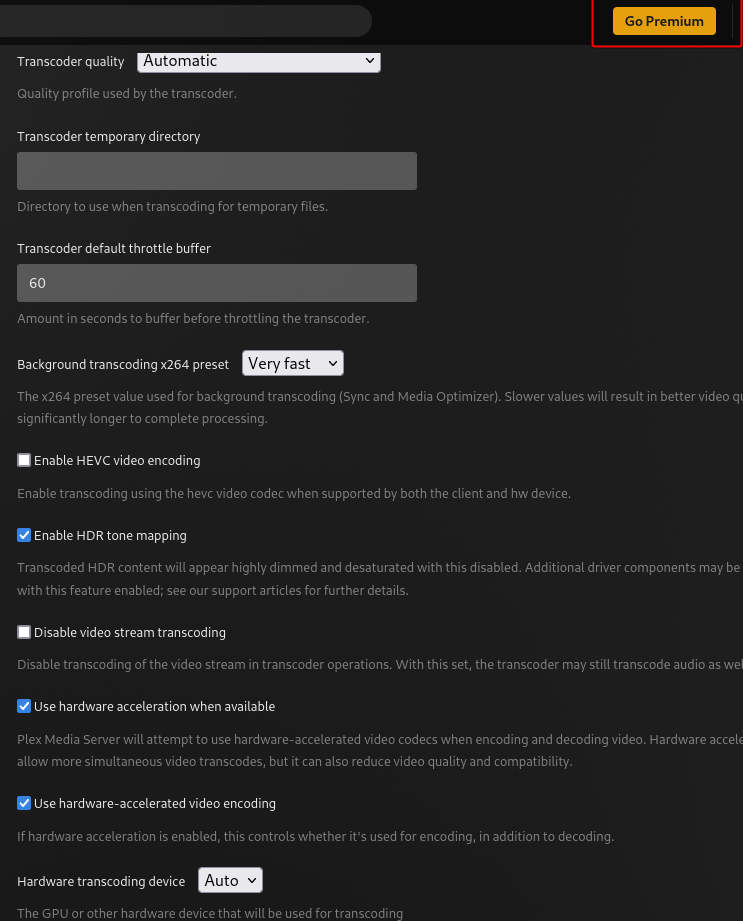 Go Premium

Transcoder quality Automatic

Quality profile used by the transcoder.

Transcoder temporary directory

Directory to use when transcoding for temporary files.

Transcoder default throttle buffer

60

Amount in seconds to buffer before throttling the transcoder.

Background transcoding x264 preset Very fast

The x264 preset value used for background transcoding (Sync and Media Optimizer). Slower values will result in better video qu significantly longer to complete processing.

Enable HEVC video encoding

Enable transcoding using the hevc video codec when supported by both the client and hw device.

Enable HDR tone mapping

Transcoded HDR content will appear highly dimmed and desaturated with this disabled. Additional driver components may be with this feature enabled; see our support articles for further details.

Disable video stream transcoding

Disable transcoding of the video stream in transcoder operations. With this set, the transcoder may still transcode audio as wel

Use hardware acceleration when available

Plex Media Server will attempt to use hardware-accelerated video codecs when encoding and decoding video. Hardware accele allow more simultaneous video transcodes, but it can also reduce video quality and compatibility.

Use hardware-accelerated video encoding

If hardware acceleration is enabled, this controls whether it's used for encoding, in addition to decoding.

Hardware transcoding device Auto

The GPU or other hardware device that will be used for transcoding